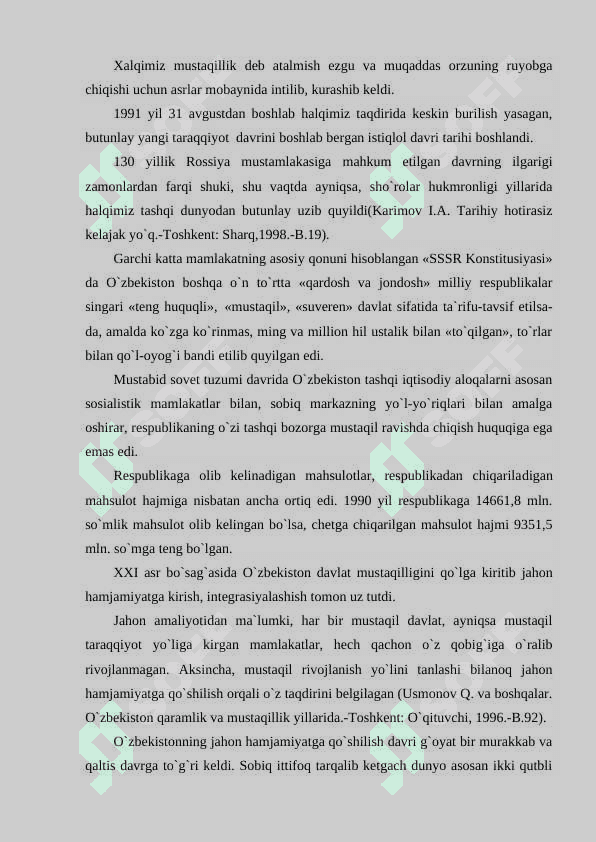 Xalqimiz mustaqillik deb atalmish ezgu va muqaddas orzuning ruyobga chiqishi uchun asrlar mobaynida intilib, kurashib keldi.

1991 yil 31 avgustdan boshlab halqimiz taqdirida keskin burilish yasagan, butunlay yangi taraqqiyot davrini boshlab bergan istiqlol davri tarihi boshlandi.

130 yillik Rossiya mustamlakasiga mahkum etilgan davrning ilgarigi zamonlardan farqi shuki, shu vaqtda ayniqsa, sho`rolar hukmronligi yillarida halqimiz tashqi dunyodan butunlay uzib quyildi(Karimov I.A. Tarihiy hotirasiz kelajak yo`q.-Toshkent: Sharq,1998.-B.19).

Garchi katta mamlakatning asosiy qonuni hisoblangan «SSSR Konstitusiyasi» da O`zbekiston boshqa o`n to`rtta «qardosh va jondosh» milliy respublikalar singari «teng huquqli», «mustaqil», «suveren» davlat sifatida ta`rifu-tavsif etilsa-da, amalda ko`zga ko`rinmas, ming va million hil ustalik bilan «to`qilgan», to`rlar bilan qo`l-oyog`i bandi etilib quyilgan edi.

Mustabid sovet tuzumi davrida O`zbekiston tashqi iqtisodiy aloqalarni asosan sosialistik mamlakatlar bilan, sobiq markazning yo`l-yo`riqlari bilan amalga oshirar, respublikaning o`zi tashqi bozorga mustaqil ravishda chiqish huquqiga ega emas edi.

Respublikaga olib kelinadigan mahsulotlar, respublikadan chiqariladigan mahsulot hajmiga nisbatan ancha ortiq edi. 1990 yil respublikaga 14661,8 mln. so`mlik mahsulot olib kelingan bo`lsa, chetga chiqarilgan mahsulot hajmi 9351,5 mln. so`mga teng bo`lgan.

XXI asr bo`sag`asida O`zbekiston davlat mustaqilligini qo`lga kiritib jahon hamjamiyatga kirish, integrasiyalashish tomon uz tutdi.

Jahon amaliyotidan ma`lumki, har bir mustaqil davlat, ayniqsa mustaqil taraqqiyot yo`liga kirgan mamlakatlar, hech qachon o`z qobig`iga o`ralib rivojlanmagan. Aksincha, mustaqil rivojlanish yo`lini tanlashi bilanoq jahon hamjamiyatga qo`shilish orqali o`z taqdirini belgilagan (Usmonov Q. va boshqalar. O`zbekiston qaramlik va mustaqillik yillarida.-Toshkent: O`qituvchi, 1996.-B.92).

O`zbekistonning jahon hamjamiyatga qo`shilish davri g`oyat bir murakkab va qaltis davrga to`g`ri keldi. Sobiq ittifoq tarqalib ketgach dunyo asosan ikki qutbli